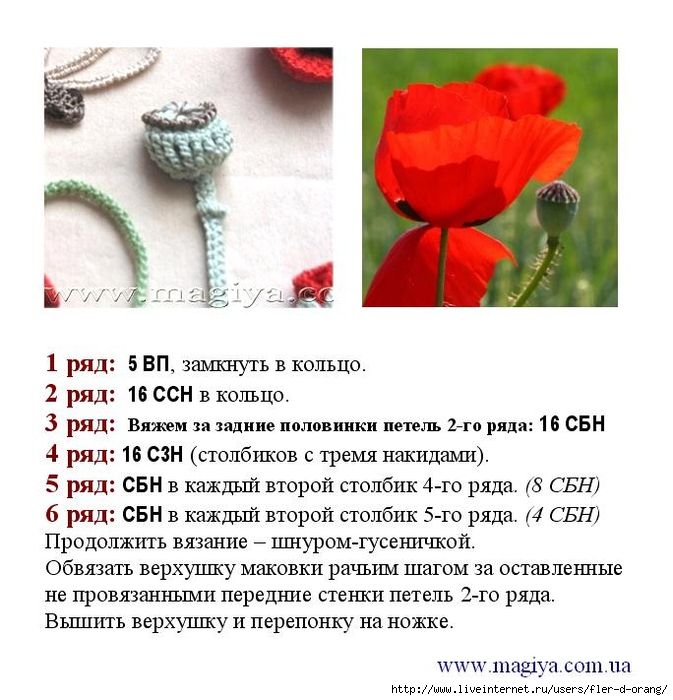 www.magiya.co

1 ряд: 5 ВП, замкнуть в кольцо.
2 ряд: 16 ССН в кольцо.
3 ряд: Вяжем за задние половинки петель 2-го ряда: 16 СБН
4 ряд: 16 С3Н (столбиков с тремя накидами).
5 ряд: СБН в каждый второй столбик 4-го ряда. (8 СБН)
6 ряд: СБН в каждый второй столбик 5-го ряда. (4 СБН)
Продолжить вязание – шнуром-гусеничкой.
Обвязать верхушку маковки рачьим шагом за оставленные не провязанными передние стенки петель 2-го ряда.
Вышить верхушку и перепонку на ножке.

www.magiya.com.ua

http://www.liveinternet.ru/users/fler-d-orang/